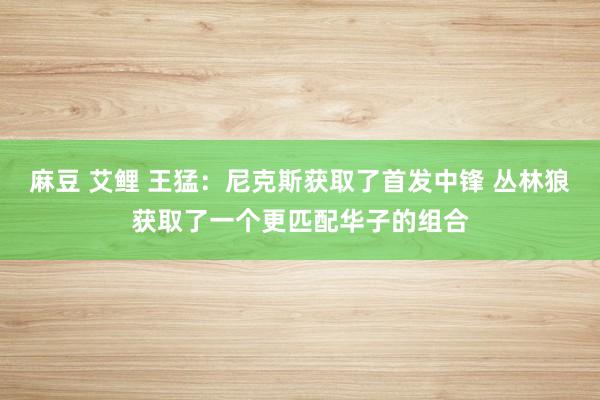 麻豆 艾鲤 王猛：尼克斯获取了首发中锋 丛林狼获取了一个更匹配华子的组合